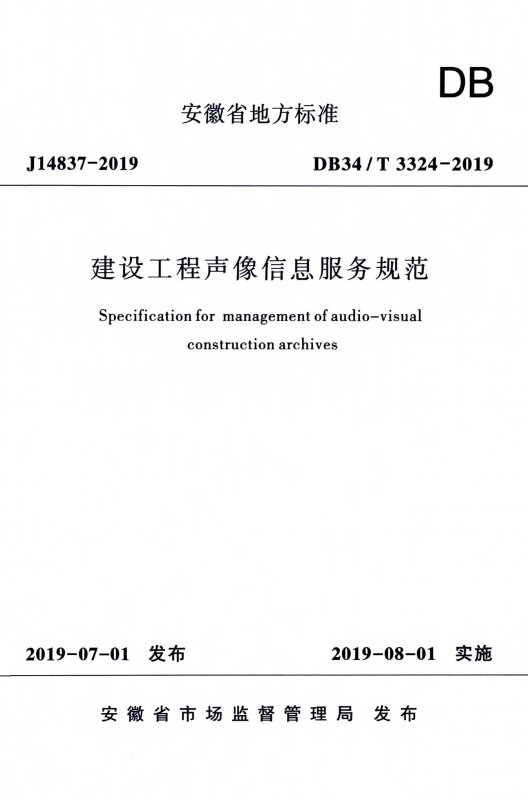 DB

安徽省地方标准

J14837-2019

DB34 / T 3324-2019

建设工程声像信息服务规范

Specification for management of audio-visual construction archives

2019-07-01 发布

2019-08-01 实施

安徽省市场监督管理局 发布